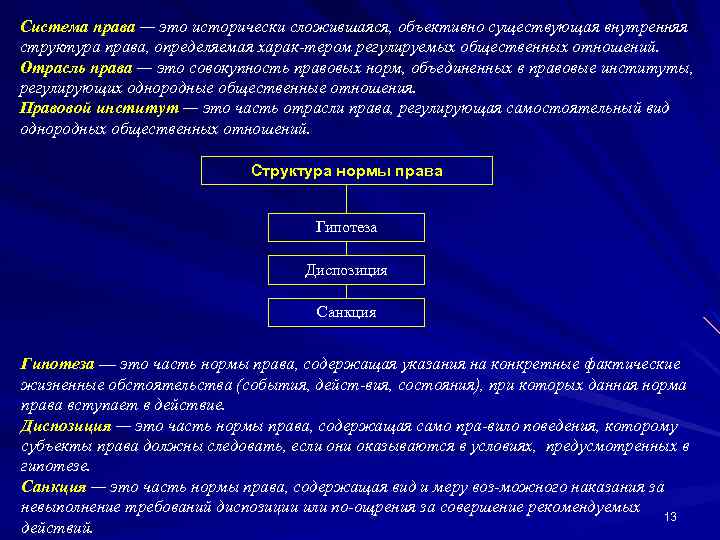 Система права — это исторически сложившаяся, объективно существующая внутренняя структура права, определяемая харак-тером регулируемых общественных отношений.
Отрасль права — это совокупность правовых норм, объединенных в правовые институты, регулирующих однородные общественные отношения.
Правовой институт — это часть отрасли права, регулирующая самостоятельный вид однородных общественных отношений.

Структура нормы права

Гипотеза

Диспозиция

Санкция

Гипотеза — это часть нормы права, содержащая указания на конкретные фактические жизненные обстоятельства (события, дейст-вия, состояния), при которых данная норма права вступает в действие.
Диспозиция — это часть нормы права, содержащая само пра-вило поведения, которому субъекты права должны следовать, если они оказываются в условиях, предусмотренных в гипотезе.
Санкция — это часть нормы права, содержащая вид и меру воз-можного наказания за невыполнение требований диспозиции или по-ощрения за совершение рекомендуемых действий.

13